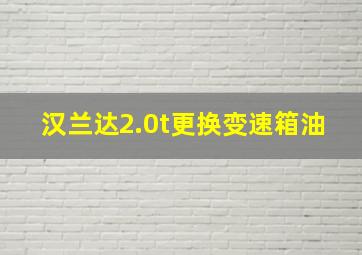 汉兰达2.0t更换变速箱油